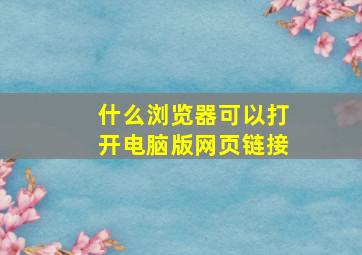 什么浏览器可以打开电脑版网页链接